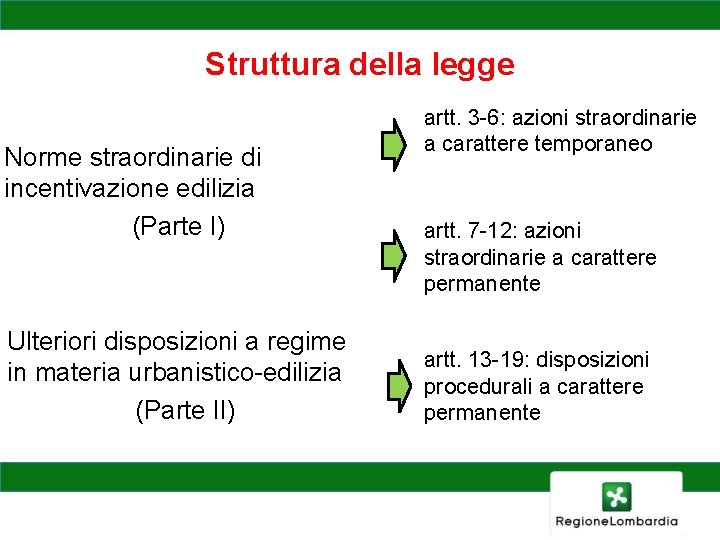 Struttura della legge

Norme straordinarie di incentivazione edilizia

(Parte I)

artt. 3-6: azioni straordinarie a carattere temporaneo

artt. 7-12: azioni straordinarie a carattere permanente

Ulteriori disposizioni a regime in materia urbanistico-edilizia

(Parte II)

artt. 13-19: disposizioni procedurali a carattere permanente

RegioneLombardia